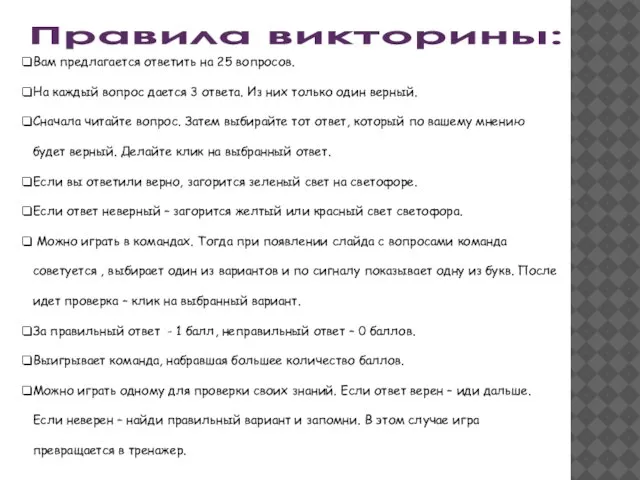 Правила викторины:

❑Вам предлагается ответить на 25 вопросов.

❑На каждый вопрос дается 3 ответа. Из них только один верный.

❑Сначала читайте вопрос. Затем выбирайте тот ответ, который по вашему мнению будет верный. Делайте клик на выбранный ответ.

❑Если вы ответили верно, загорится зеленый свет на светофоре.

❑Если ответ неверный – загорится желтый или красный свет светофора.

❑ Можно играть в командах. Тогда при появлении слайда с вопросами команда советуется , выбирает один из вариантов и по сигналу показывает одну из букв. После идет проверка – клик на выбранный вариант.

❑За правильный ответ - 1 балл, неправильный ответ – 0 баллов.

❑Выигрывает команда, набравшая большее количество баллов.

❑Можно играть одному для проверки своих знаний. Если ответ верен – иди дальше. Если неверен – найди правильный вариант и запомни. В этом случае игра превращается в тренажер.